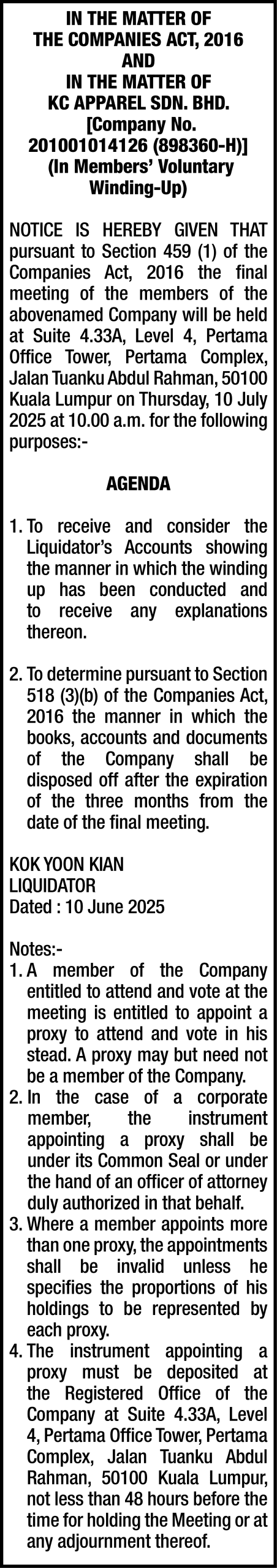 IN THE MATTER OF
THE COMPANIES ACT, 2016
AND
IN THE MATTER OF
KC APPAREL SDN. BHD.
[Company No. 201001014126 (898360-H)]
(In Members' Voluntary Winding-Up)

NOTICE IS HEREBY GIVEN THAT pursuant to Section 459 (1) of the Companies Act, 2016 the final meeting of the members of the abovenamed Company will be held at Suite 4.33A, Level 4, Pertama Office Tower, Pertama Complex, Jalan Tuanku Abdul Rahman, 50100 Kuala Lumpur on Thursday, 10 July 2025 at 10.00 a.m. for the following purposes:-

AGENDA

1. To receive and consider the Liquidator's Accounts showing the manner in which the winding up has been conducted and to receive any explanations thereon.

2. To determine pursuant to Section 518 (3)(b) of the Companies Act, 2016 the manner in which the books, accounts and documents of the Company shall be disposed off after the expiration of the three months from the date of the final meeting.

KOK YOON KIAN
LIQUIDATOR
Dated : 10 June 2025

Notes:-
1. A member of the Company entitled to attend and vote at the meeting is entitled to appoint a proxy to attend and vote in his stead. A proxy may but need not be a member of the Company.
2. In the case of a corporate member, the instrument appointing a proxy shall be under its Common Seal or under the hand of an officer of attorney duly authorized in that behalf.
3. Where a member appoints more than one proxy, the appointments shall be invalid unless he specifies the proportions of his holdings to be represented by each proxy.
4. The instrument appointing a proxy must be deposited at the Registered Office of the Company at Suite 4.33A, Level 4, Pertama Office Tower, Pertama Complex, Jalan Tuanku Abdul Rahman, 50100 Kuala Lumpur, not less than 48 hours before the time for holding the Meeting or at any adjournment thereof.